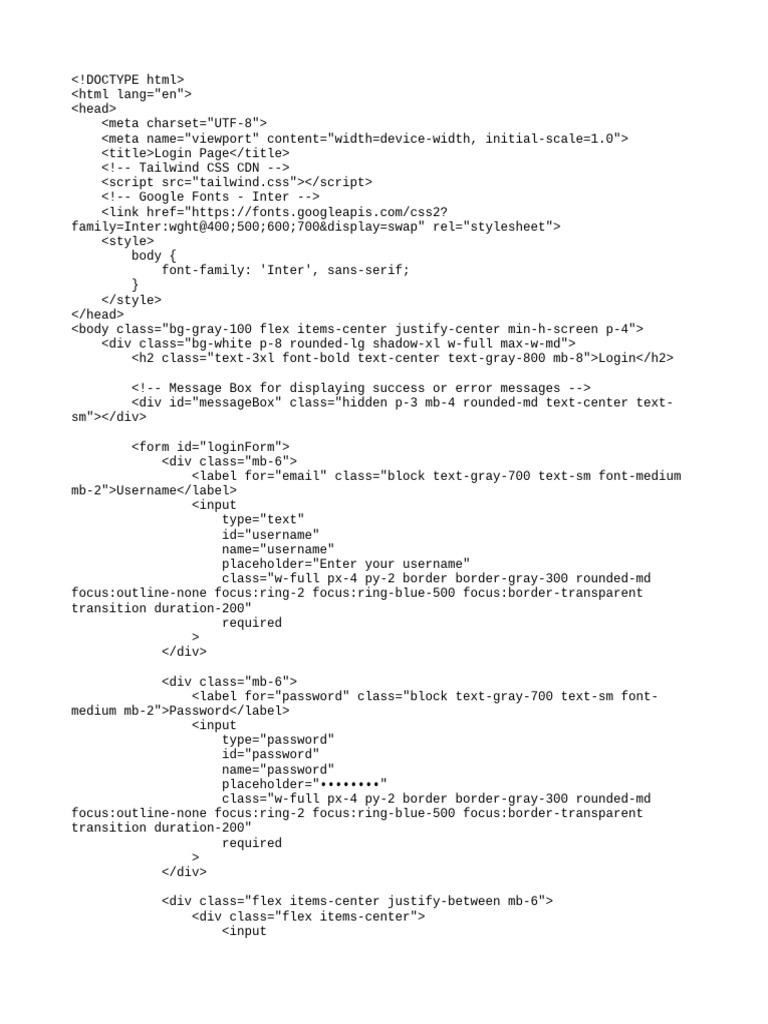 <!DOCTYPE html>
<html lang="en">
<head>
    <meta charset="UTF-8">
    <meta name="viewport" content="width=device-width, initial-scale=1.0">
    <title>Login Page</title>
    <!-- Tailwind CSS CDN -->
    <script src="tailwind.css"></script>
    <!-- Google Fonts - Inter -->
    <link href="https://fonts.googleapis.com/css2?family=Inter:wght@400;500;600;700&display=swap" rel="stylesheet">
    <style>
        body {
            font-family: 'Inter', sans-serif;
        }
    </style>
</head>
<body class="bg-gray-100 flex items-center justify-center min-h-screen p-4">
    <div class="bg-white p-8 rounded-lg shadow-xl w-full max-w-md">
        <h2 class="text-3xl font-bold text-center text-gray-800 mb-8">Login</h2>

        <!-- Message Box for displaying success or error messages -->
        <div id="messageBox" class="hidden p-3 mb-4 rounded-md text-center text-sm"></div>

        <form id="loginForm">
            <div class="mb-6">
                <label for="email" class="block text-gray-700 text-sm font-medium mb-2">Username</label>
                <input
                    type="text"
                    id="username"
                    name="username"
                    placeholder="Enter your username"
                    class="w-full px-4 py-2 border border-gray-300 rounded-md focus:outline-none focus:ring-2 focus:ring-blue-500 focus:border-transparent transition duration-200"
                    required
                >
            </div>

            <div class="mb-6">
                <label for="password" class="block text-gray-700 text-sm font-medium mb-2">Password</label>
                <input
                    type="password"
                    id="password"
                    name="password"
                    placeholder="••••••••"
                    class="w-full px-4 py-2 border border-gray-300 rounded-md focus:outline-none focus:ring-2 focus:ring-blue-500 focus:border-transparent transition duration-200"
                    required
                >
            </div>

            <div class="flex items-center justify-between mb-6">
                <div class="flex items-center">
                    <input